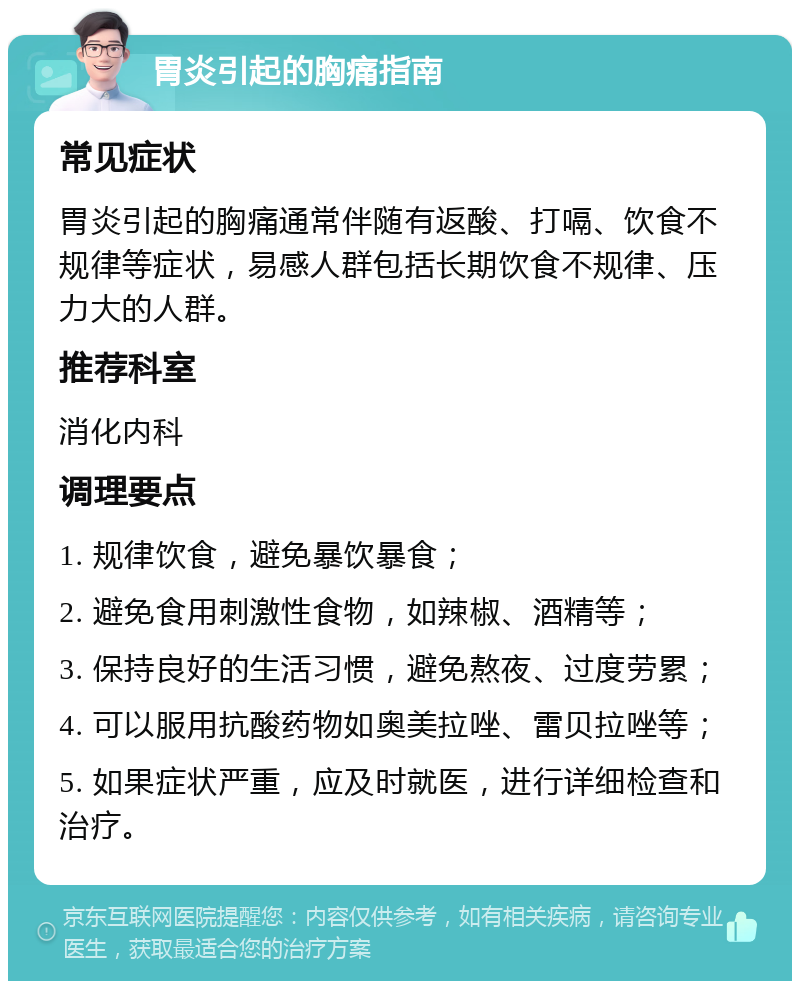 胃炎引起的胸痛指南

常见症状

胃炎引起的胸痛通常伴随有返酸、打嗝、饮食不规律等症状，易感人群包括长期饮食不规律、压力大的人群。

推荐科室

消化内科

调理要点

1. 规律饮食，避免暴饮暴食；

2. 避免食用刺激性食物，如辣椒、酒精等；

3. 保持良好的生活习惯，避免熬夜、过度劳累；

4. 可以服用抗酸药物如奥美拉唑、雷贝拉唑等；

5. 如果症状严重，应及时就医，进行详细检查和治疗。

京东互联网医院提醒您：内容仅供参考，如有相关疾病，请咨询专业医生，获取最适合您的治疗方案